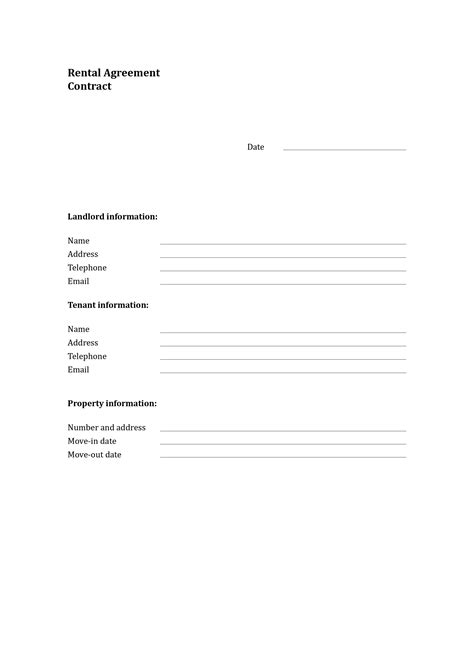 Rental Agreement
Contract

Date

Landlord information:

Name
Address
Telephone
Email

Tenant information:

Name
Address
Telephone
Email

Property information:

Number and address
Move-in date
Move-out date